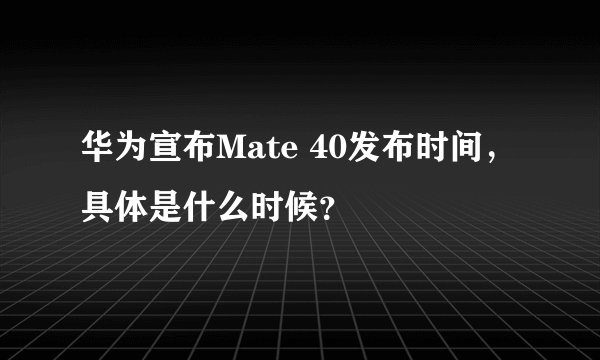 华为宣布Mate 40发布时间，具体是什么时候？